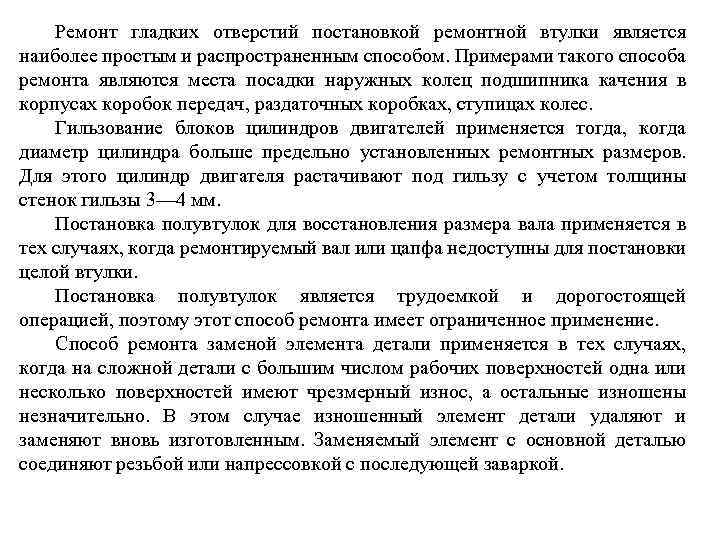 Ремонт гладких отверстий постановкой ремонтной втулки является наиболее простым и распространенным способом. Примерами такого способа ремонта являются места посадки наружных колец подшипника качения в корпусах коробок передач, раздаточных коробках, ступицах колес.

Гильзование блоков цилиндров двигателей применяется тогда, когда диаметр цилиндра больше предельно установленных ремонтных размеров. Для этого цилиндр двигателя растачивают под гильзу с учетом толщины стенок гильзы 3—4 мм.

Постановка полувтулок для восстановления размера вала применяется в тех случаях, когда ремонтируемый вал или цапфа недоступны для постановки целой втулки.

Постановка полувтулок является трудоемкой и дорогостоящей операцией, поэтому этот способ ремонта имеет ограниченное применение.

Способ ремонта заменой элемента детали применяется в тех случаях, когда на сложной детали с большим числом рабочих поверхностей одна или несколько поверхностей имеют чрезмерный износ, а остальные изношены незначительно. В этом случае изношенный элемент детали удаляют и заменяют вновь изготовленным. Заменяемый элемент с основной деталью соединяют резьбой или напрессовкой с последующей заваркой.